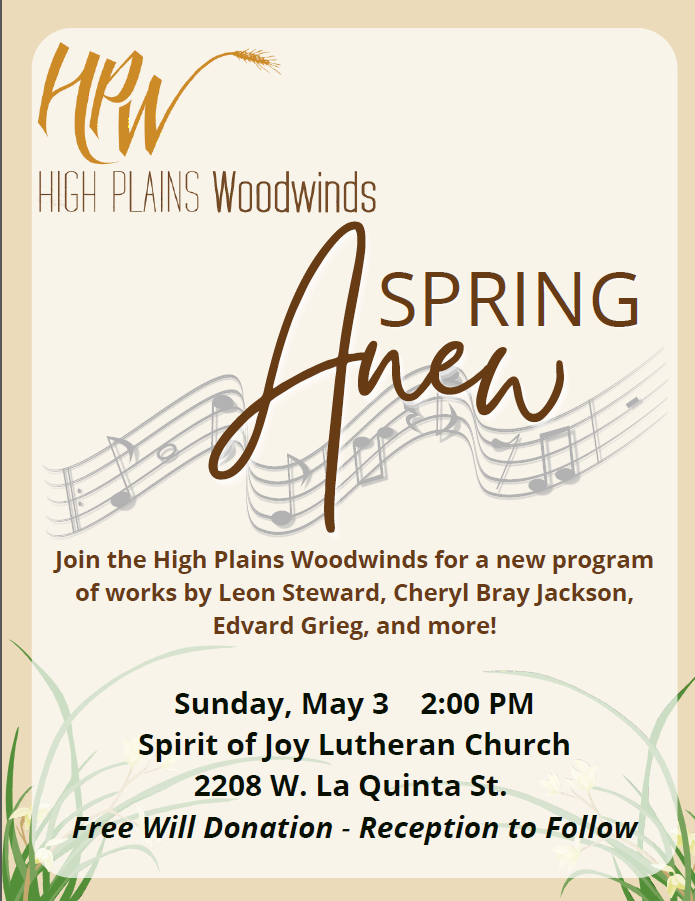 HPW
HIGH PLAINS Woodwinds

SPRING
Anew

Join the High Plains Woodwinds for a new program of works by Leon Steward, Cheryl Bray Jackson, Edvard Grieg, and more!

Sunday, May 3 2:00 PM
Spirit of Joy Lutheran Church
2208 W. La Quinta St.
Free Will Donation - Reception to Follow